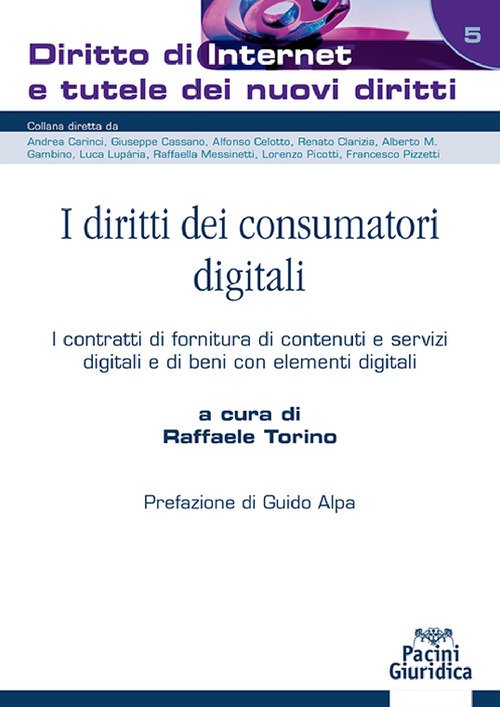 5

Diritto di Internet
e tutele dei nuovi diritti

Collana diretta da
Andrea Carinci, Giuseppe Cassano, Alfonso Celotto, Renato Clarizia, Alberto M. Gambino, Luca Lupária, Raffaella Messinetti, Lorenzo Picotti, Francesco Pizzetti

I diritti dei consumatori
digitali

I contratti di fornitura di contenuti e servizi digitali e di beni con elementi digitali

a cura di
Raffaele Torino

Prefazione di Guido Alpa

Pacini
Giuridica